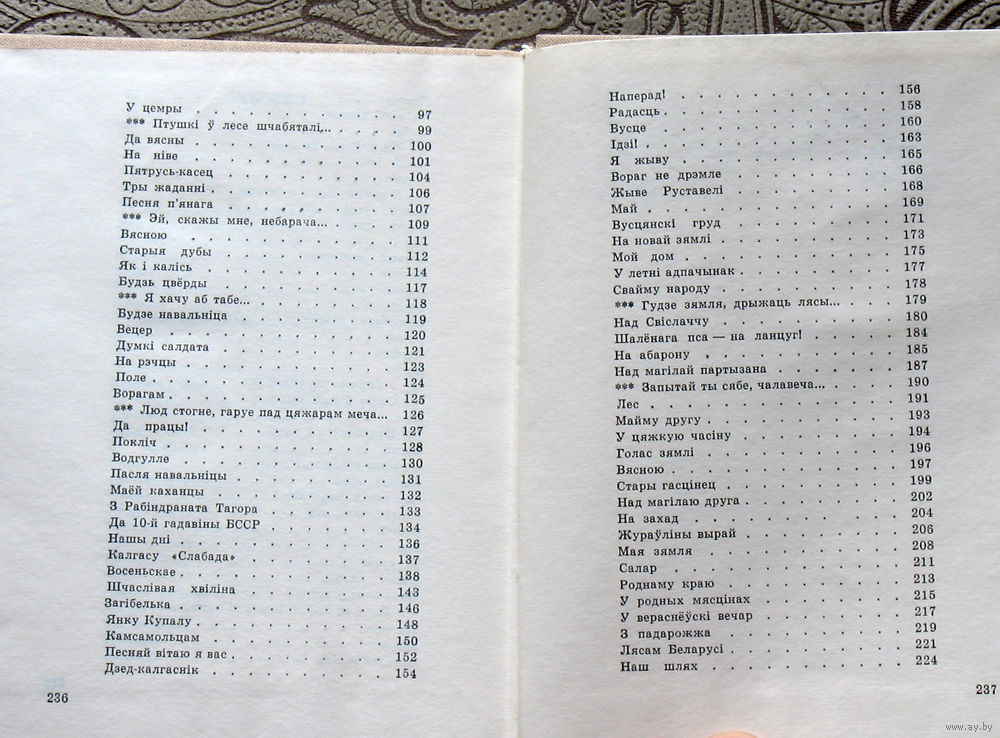 У цемры 97
*** Птушкі ў лесе шчабяталі... 99
Да вясны 100
На ніве 101
Пятрусь-касец 104
Тры жаданні 106
Песня п'янага 107
*** Эй, скажы мне, небарача... 109
Вясною 111
Старыя дубы 112
Як і калісь 114
Будзь цвёрды 117
*** Я хачу аб табе... 118
Будзе навальніца 119
Вецер 120
Думкі салдата 121
На рэчцы 123
Поле 124
Ворагам 125
*** Люд стогне, гаруе пад цяжарам меча... 126
Да працы! 127
Покліч 128
Водгулле 130
Пасля навальніцы 131
Маёй каханцы 132
З Рабіндраната Тагора 133
Да 10-й гадавіны БССР 134
Нашы дні 136
Калгасу «Слабада» 137
Восеньскае 138
Шчаслівая хвіліна 143
Загібелька 146
Янку Купалу 148
Камсамольцам 150
Песняй вітаю я вас 152
Дзед-калгаснік 154

236

Наперад! 156
Радасць 158
Вусце 160
Ідзі! 163
Я жыву 165
Вораг не дрэмле 166
Жыве Руставелі 168
Май 169
Вусцянскі груд 171
На новай зямлі 173
Мой дом 175
У летні адпачынак 177
Свайму народу 178
*** Гудзе зямля, дрыжаць лясы... 179
Над Свіслаччу 180
Шалёнага пса — на ланцуг! 184
На абарону 185
Над магілай партызана 187
*** Запытай ты сябе, чалавеча... 190
Лес 191
Майму другу 193
У цяжкую часіну 194
Голас зямлі 196
Вясною 197
Стары гасцінец 199
Над магілаю друга 202
На захад 204
Жураўліны вырай 206
Мая зямля 208
Салар 211
Роднаму краю 213
У родных мясцінах 215
У вераснёўскі вечар 217
З падарожжа 219
Лясам Беларусі 221
Наш шлях 224

237

www.ay.by